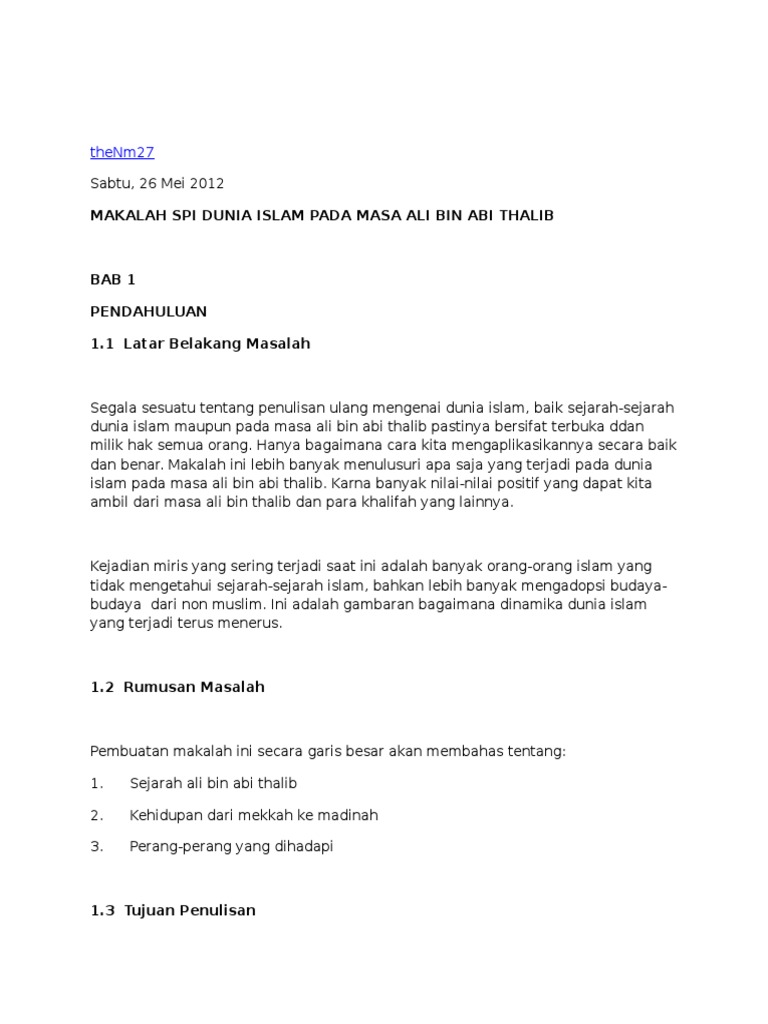 theNm27

Sabtu, 26 Mei 2012

MAKALAH SPI DUNIA ISLAM PADA MASA ALI BIN ABI THALIB

BAB 1

PENDAHULUAN

1.1 Latar Belakang Masalah

Segala sesuatu tentang penulisan ulang mengenai dunia islam, baik sejarah-sejarah dunia islam maupun pada masa ali bin abi thalib pastinya bersifat terbuka ddan milik hak semua orang. Hanya bagaimana cara kita mengaplikasikannya secara baik dan benar. Makalah ini lebih banyak menulusuri apa saja yang terjadi pada dunia islam pada masa ali bin abi thalib. Karna banyak nilai-nilai positif yang dapat kita ambil dari masa ali bin thalib dan para khalifah yang lainnya.

Kejadian miris yang sering terjadi saat ini adalah banyak orang-orang islam yang tidak mengetahui sejarah-sejarah islam, bahkan lebih banyak mengadopsi budaya-budaya dari non muslim. Ini adalah gambaran bagaimana dinamika dunia islam yang terjadi terus menerus.

1.2 Rumusan Masalah

Pembuatan makalah ini secara garis besar akan membahas tentang:

1. Sejarah ali bin abi thalib

2. Kehidupan dari mekkah ke madinah

3. Perang-perang yang dihadapi

1.3 Tujuan Penulisan